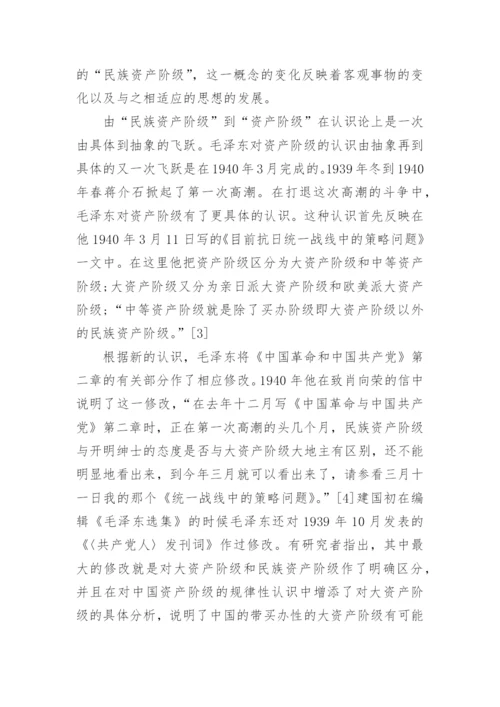 的“民族资产阶级”，这一概念的变化反映着客观事物的变化以及与之相适应的思想的发展。

由“民族资产阶级”到“资产阶级”在认识论上是一次由具体到抽象的飞跃。毛泽东对资产阶级的认识由抽象再到具体的又一次飞跃是在1940年3月完成的。1939年冬到1940年春蒋介石掀起了第一次高潮。在打退这次高潮的斗争中，毛泽东对资产阶级有了更具体的认识。这种认识首先反映在他1940年3月11日写的《目前抗日统一战线中的策略问题》一文中。在这里他把资产阶级区分为大资产阶级和中等资产阶级；大资产阶级又分为亲日派大资产阶级和欧美派大资产阶级；“中等资产阶级就是除了买办阶级即大资产阶级以外的民族资产阶级。”[3]

根据新的认识，毛泽东将《中国革命和中国共产党》第二章的有关部分作了相应修改。1940年他在致肖向荣的信中说明了这一修改，“在去年十二月写《中国革命与中国共产党》第二章时，正在第一次高潮的头几个月，民族资产阶级与开明绅士的态度是否与大资产阶级大地主有区别，还不能明显地看出来，到今年三月就可以看出来了，请参看三月十一日我的那个《统一战线中的策略问题》。”[4]建国初在编辑《毛泽东选集》的时候毛泽东还对1939年10月发表的《〈共产党人〉发刊词》作过修改。有研究者指出，其中最大的修改就是对大资产阶级和民族资产阶级作了明确区分，并且在对中国资产阶级的规律性认识中增添了对大资产阶级的具体分析，说明了中国的带买办性的大资产阶级有可能